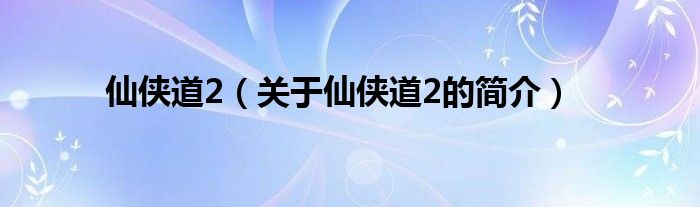 仙侠道2（关于仙侠道2的简介）